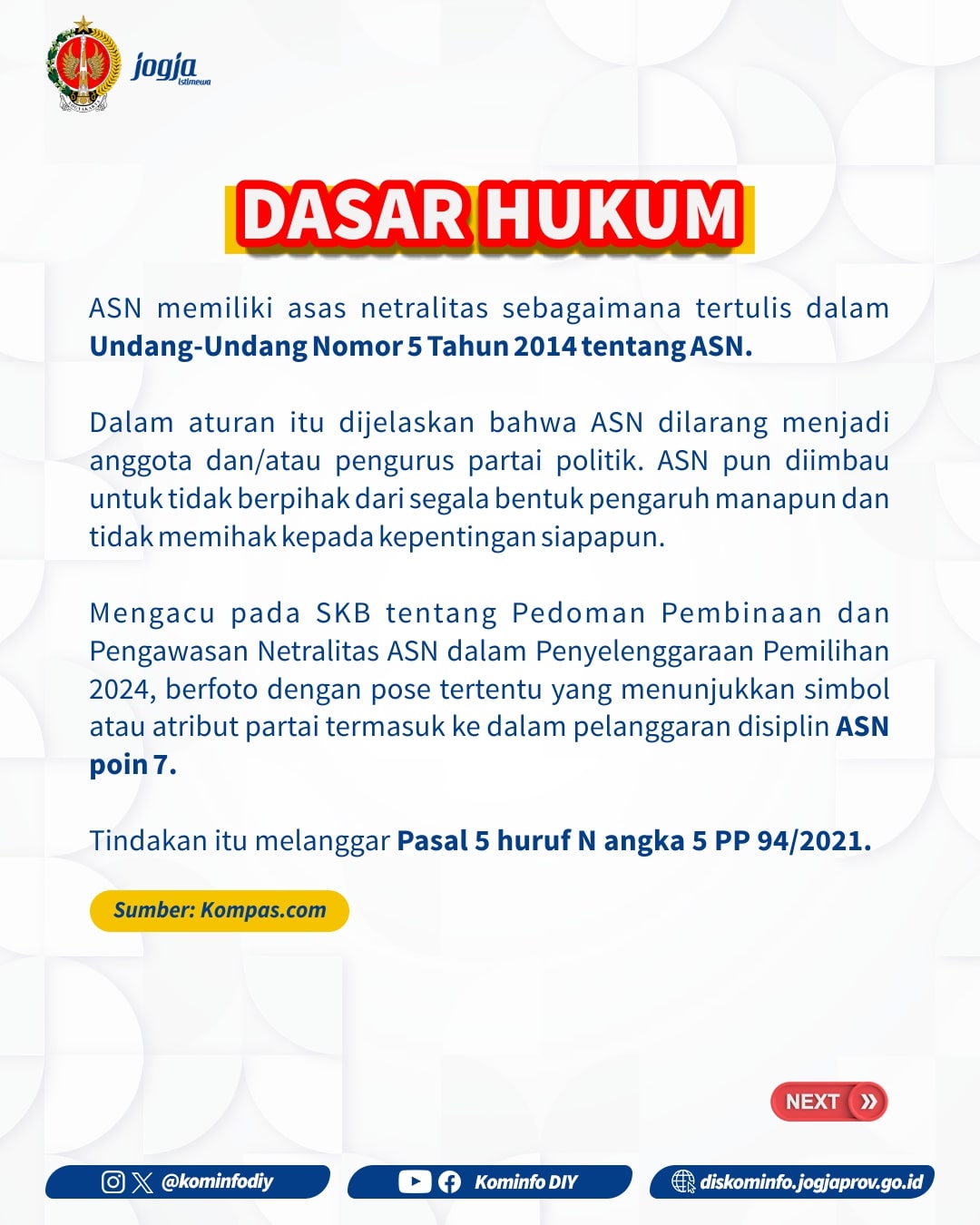 jogja istimewa

DASAR HUKUM

ASN memiliki asas netralitas sebagaimana tertulis dalam Undang-Undang Nomor 5 Tahun 2014 tentang ASN.

Dalam aturan itu dijelaskan bahwa ASN dilarang menjadi anggota dan/atau pengurus partai politik. ASN pun diimbau untuk tidak berpihak dari segala bentuk pengaruh manapun dan tidak memihak kepada kepentingan siapapun.

Mengacu pada SKB tentang Pedoman Pembinaan dan Pengawasan Netralitas ASN dalam Penyelenggaraan Pemilihan 2024, berfoto dengan pose tertentu yang menunjukkan simbol atau atribut partai termasuk ke dalam pelanggaran disiplin ASN poin 7.

Tindakan itu melanggar Pasal 5 huruf N angka 5 PP 94/2021.

Sumber: Kompas.com

NEXT

@kominfodiy

Kominfo DIY

diskominfo.jogjaprov.go.id